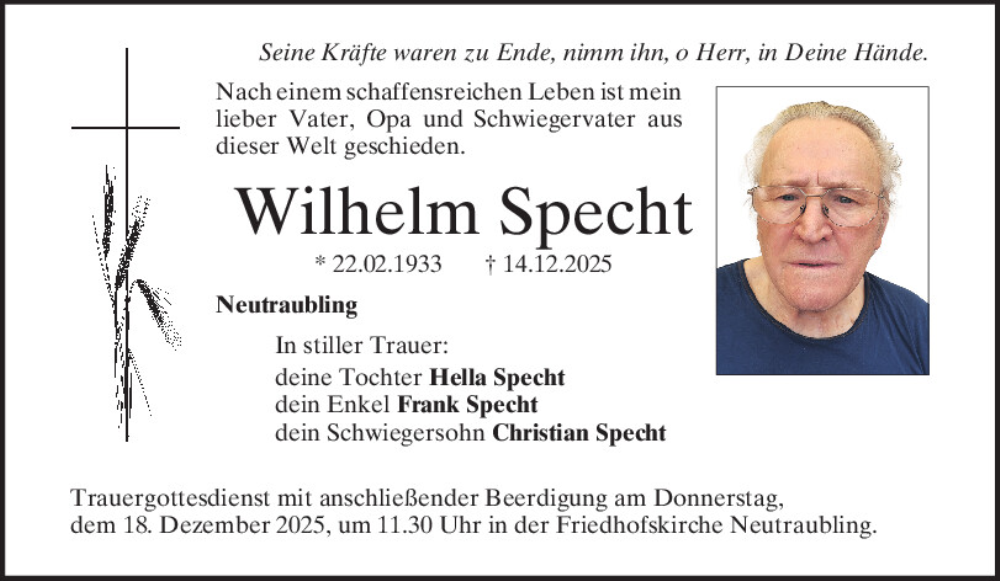 Seine Kräfte waren zu Ende, nimm ihn, o Herr, in Deine Hände.

Nach einem schaffensreichen Leben ist mein lieber Vater, Opa und Schwiegervater aus dieser Welt geschieden.

Wilhelm Specht

* 22.02.1933 † 14.12.2025

Neutraubling

In stiller Trauer:
deine Tochter Hella Specht
dein Enkel Frank Specht
dein Schwiegersohn Christian Specht

Trauergottesdienst mit anschließender Beerdigung am Donnerstag, dem 18. Dezember 2025, um 11.30 Uhr in der Friedhofskirche Neutraubling.